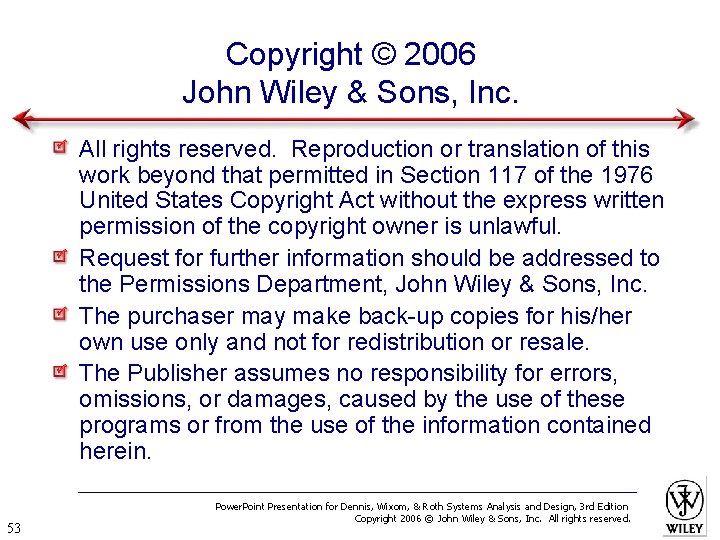 Copyright © 2006
John Wiley & Sons, Inc.

All rights reserved. Reproduction or translation of this work beyond that permitted in Section 117 of the 1976 United States Copyright Act without the express written permission of the copyright owner is unlawful.

Request for further information should be addressed to the Permissions Department, John Wiley & Sons, Inc.

The purchaser may make back-up copies for his/her own use only and not for redistribution or resale.

The Publisher assumes no responsibility for errors, omissions, or damages, caused by the use of these programs or from the use of the information contained herein.

PowerPoint Presentation for Dennis, Wixom, & Roth Systems Analysis and Design, 3rd Edition
Copyright 2006 © John Wiley & Sons, Inc. All rights reserved.

53

WILEY